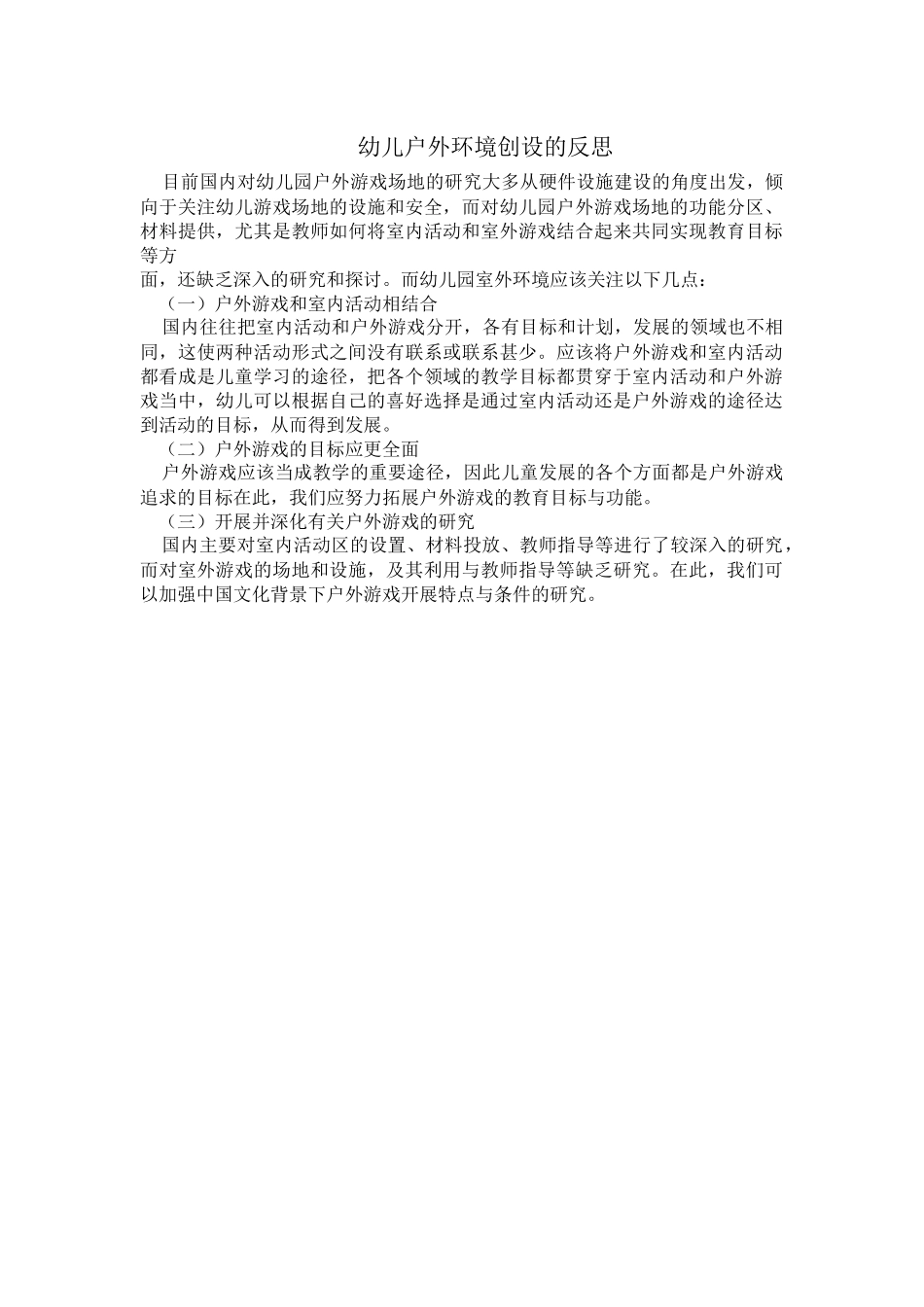 幼儿户外环境创设的反思

目前国内对幼儿园户外游戏场地的研究大多从硬件设施建设的角度出发，倾向于关注幼儿游戏场地的设施和安全，而对幼儿园户外游戏场地的功能分区、材料提供，尤其是教师如何将室内活动和室外游戏结合起来共同实现教育目标等方
面，还缺乏深入的研究和探讨。而幼儿园室外环境应该关注以下几点：

（一）户外游戏和室内活动相结合

国内往往把室内活动和户外游戏分开，各有目标和计划，发展的领域也不相同，这使两种活动形式之间没有联系或联系甚少。应该将户外游戏和室内活动都看成是儿童学习的途径，把各个领域的教学目标都贯穿于室内活动和户外游戏当中，幼儿可以根据自己的喜好选择是通过室内活动还是户外游戏的途径达到活动的目标，从而得到发展。

（二）户外游戏的目标应更全面

户外游戏应该当成教学的重要途径，因此儿童发展的各个方面都是户外游戏追求的目标在此，我们应努力拓展户外游戏的教育目标与功能。

（三）开展并深化有关户外游戏的研究

国内主要对室内活动区的设置、材料投放、教师指导等进行了较深入的研究，而对室外游戏的场地和设施，及其利用与教师指导等缺乏研究。在此，我们可以加强中国文化背景下户外游戏开展特点与条件的研究。